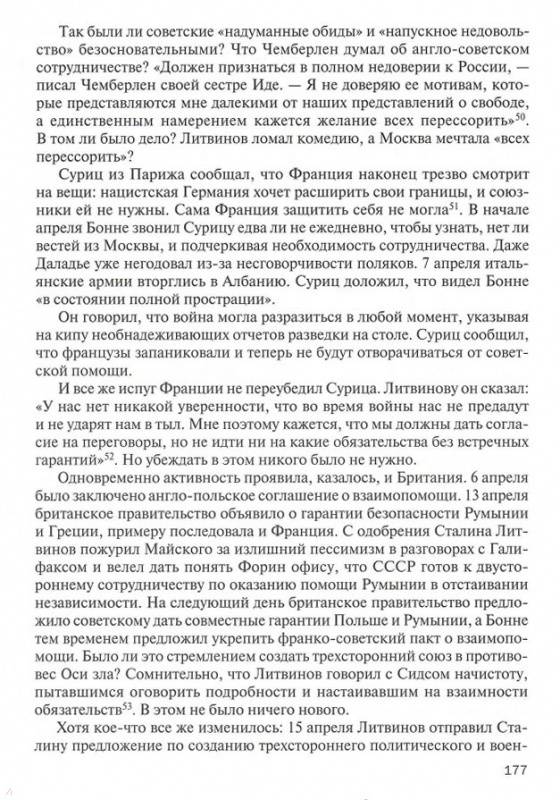 Так были ли советские «надуманные обиды» и «напускное недовольство» безосновательными? Что Чемберлен думал об англо-советском сотрудничестве? «Должен признаться в полном недоверии к России, — писал Чемберлен своей сестре Иде. — Я не доверяю ее мотивам, которые представляются мне далекими от наших представлений о свободе, а единственным намерением кажется желание всех перессорить»$^{50}$. В том ли было дело? Литвинов ломал комедию, а Москва мечтала «всех перессорить»?

Суриц из Парижа сообщал, что Франция наконец трезво смотрит на вещи: нацистская Германия хочет расширить свои границы, и союзники ей не нужны. Сама Франция защитить себя не могла$^{51}$. В начале апреля Бонне звонил Сурицу едва ли не ежедневно, чтобы узнать, нет ли вестей из Москвы, и подчеркивая необходимость сотрудничества. Даже Даладье уже негодовал из-за несговорчивости поляков. 7 апреля итальянские армии вторглись в Албанию. Суриц доложил, что видел Бонне «в состоянии полной прострации».

Он говорил, что война могла разразиться в любой момент, указывая на кипу необнадеживающих отчетов разведки на столе. Суриц сообщил, что французы запаниковали и теперь не будут отворачиваться от советской помощи.

И все же испуг Франции не переубедил Сурица. Литвинову он сказал: «У нас нет никакой уверенности, что во время войны нас не предадут и не ударят нам в тыл. Мне поэтому кажется, что мы должны дать согласие на переговоры, но не идти ни на какие обязательства без встречных гарантий»$^{52}$. Но убеждать в этом никого было не нужно.

Одновременно активность проявила, казалось, и Британия. 6 апреля было заключено англо-польское соглашение о взаимопомощи. 13 апреля британское правительство объявило о гарантии безопасности Румынии и Греции, примеру последовала и Франция. С одобрения Сталина Литвинов пожурил Майского за излишний пессимизм в разговорах с Галифаксом и велел дать понять Форин офису, что СССР готов к двустороннему сотрудничеству по оказанию помощи Румынии в отстаивании независимости. На следующий день британское правительство предложило советскому дать совместные гарантии Польше и Румынии, а Бонне тем временем предложил укрепить франко-советский пакт о взаимопомощи. Было ли это стремлением создать трехсторонний союз в противовес Оси зла? Сомнительно, что Литвинов говорил с Сидсом начистоту, пытавшимся оговорить подробности и настаивавшим на взаимности обязательств$^{53}$. В этом не было ничего нового.

Хотя кое-что все же изменилось: 15 апреля Литвинов отправил Сталину предложение по созданию трехстороннего политического и воен-

177